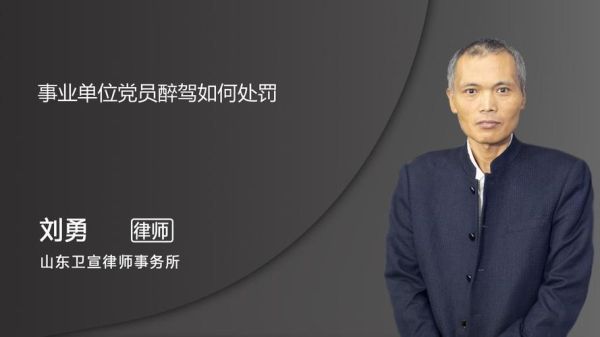 事业单位党员醉驾如何处罚

刘勇 律师

山东卫宣律师事务所